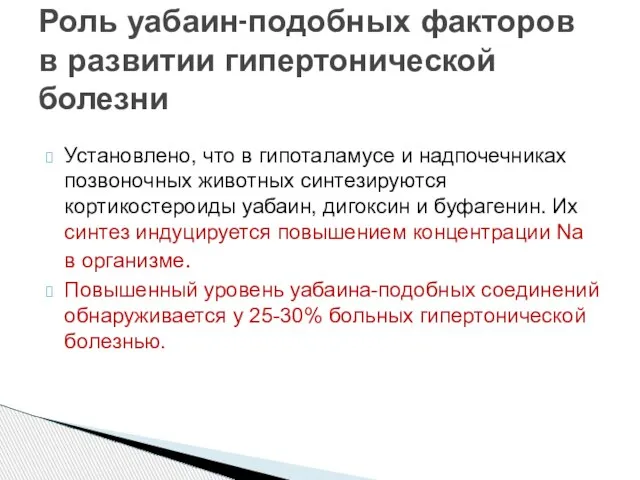 Роль уабаин-подобных факторов в развитии гипертонической болезни

Установлено, что в гипоталамусе и надпочечниках позвоночных животных синтезируются кортикостероиды уабаин, дигоксин и буфагенин. Их синтез индуцируется повышением концентрации Na в организме.

Повышенный уровень уабаина-подобных соединений обнаруживается у 25-30% больных гипертонической болезнью.